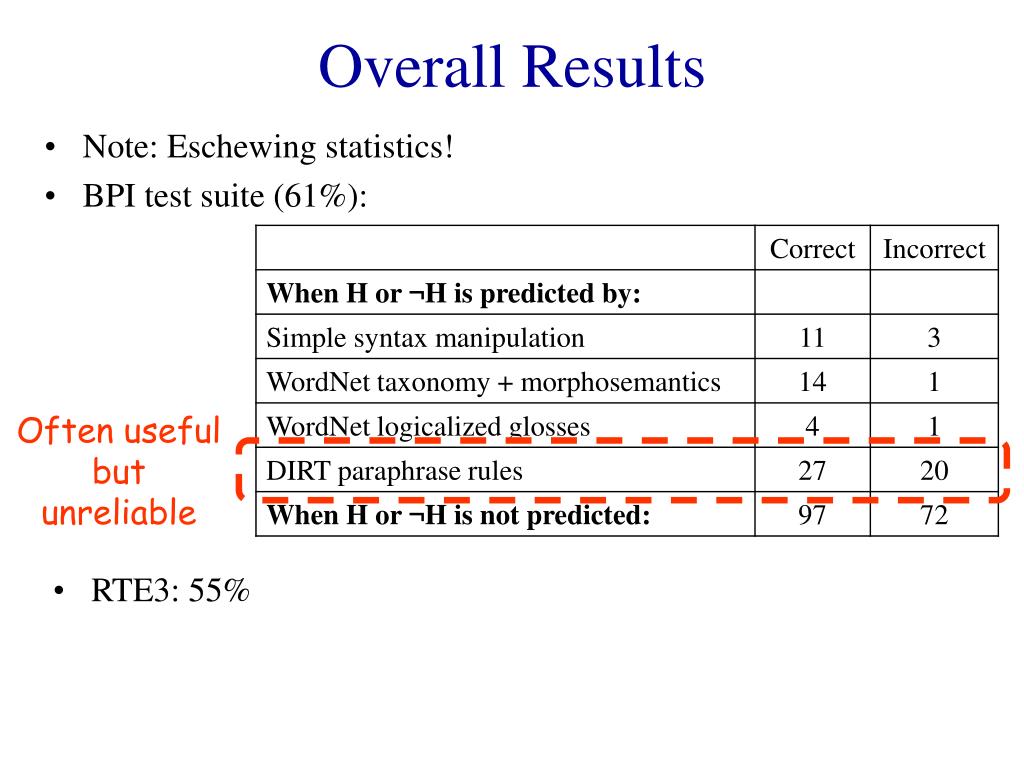 Overall Results

• Note: Eschewing statistics!
• BPI test suite (61%):

| | Correct | Incorrect |
|---|---|---|
| **When H or ¬H is predicted by:** | | |
| Simple syntax manipulation | 11 | 3 |
| WordNet taxonomy + morphosemantics | 14 | 1 |
| WordNet logicalized glosses | 4 | 1 |
| DIRT paraphrase rules | 27 | 20 |
| **When H or ¬H is not predicted:** | 97 | 72 |

Often useful but unreliable

• RTE3: 55%